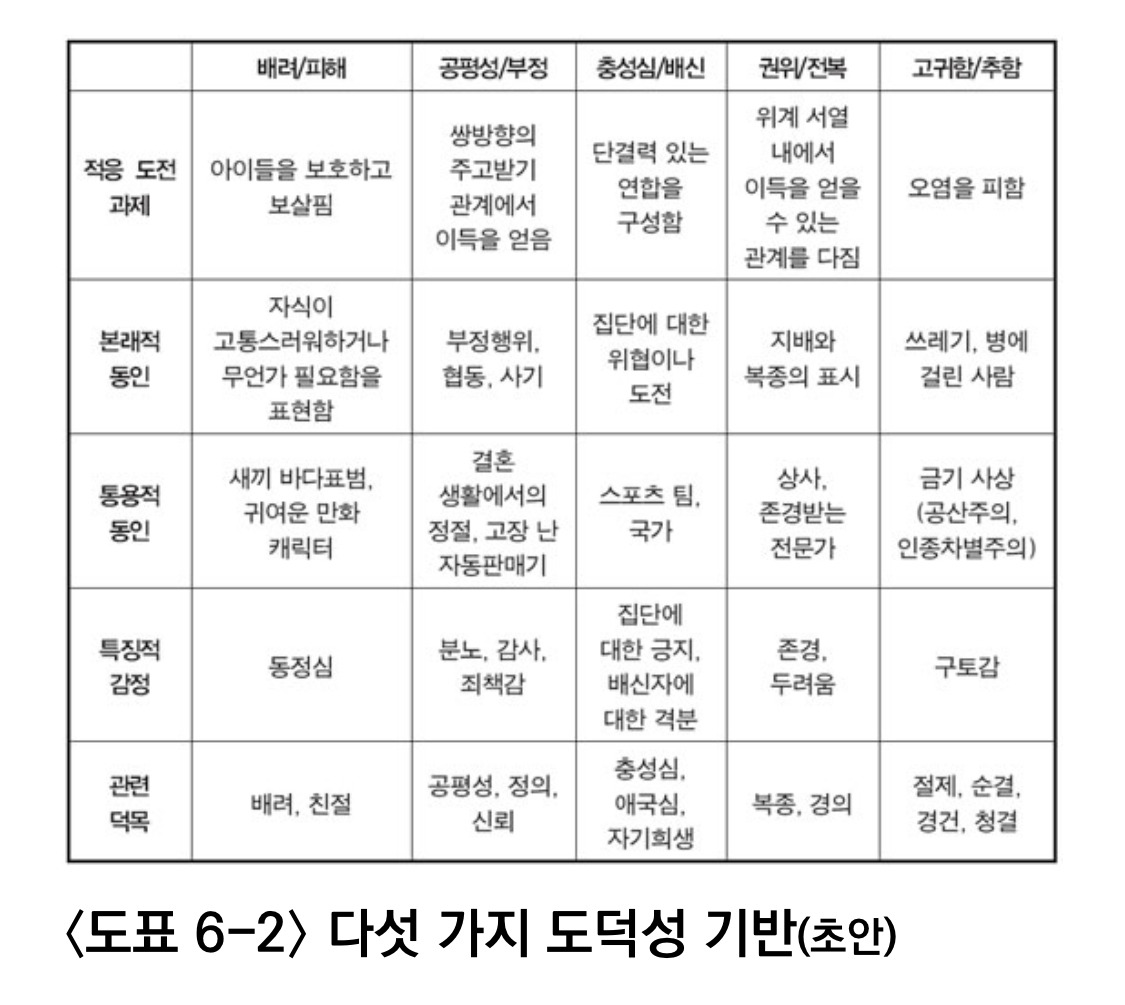 |  | 배려/피해 | 공평성/부정 | 충성심/배신 | 권위/전복 | 고귀함/추함 |
|---|---|---|---|---|---|
| 적응 도전 과제 | 아이들을 보호하고 보살핌 | 쌍방향의 주고받기 관계에서 이득을 얻음 | 단결력 있는 연합을 구성함 | 위계 서열 내에서 이득을 얻을 수 있는 관계를 다짐 | 오염을 피함 |
| 본래적 동인 | 자식이 고통스러워하거나 무언가 필요함을 표현함 | 부정행위, 협동, 사기 | 집단에 대한 위협이나 도전 | 지배와 복종의 표시 | 쓰레기, 병에 걸린 사람 |
| 통용적 동인 | 새끼 바다표범, 귀여운 만화 캐릭터 | 결혼 생활에서의 정절, 고장 난 자동판매기 | 스포츠 팀, 국가 | 상사, 존경받는 전문가 | 금기 사상 (공산주의, 인종차별주의) |
| 특징적 감정 | 동정심 | 분노, 감사, 죄책감 | 집단에 대한 긍지, 배신자에 대한 격분 | 존경, 두려움 | 구토감 |
| 관련 덕목 | 배려, 친절 | 공평성, 정의, 신뢰 | 충성심, 애국심, 자기희생 | 복종, 경의 | 절제, 순결, 경건, 청결 |

〈도표 6-2〉 다섯 가지 도덕성 기반(초안)